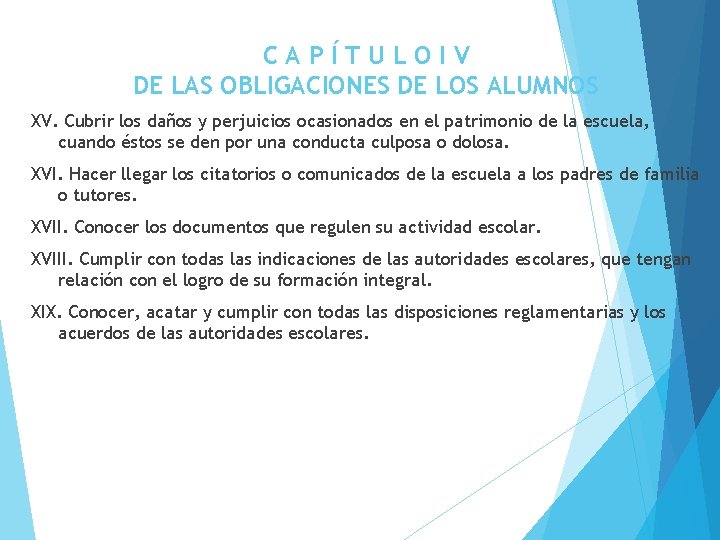 C A P Í T U L O I V
DE LAS OBLIGACIONES DE LOS ALUMNOS

XV. Cubrir los daños y perjuicios ocasionados en el patrimonio de la escuela, cuando éstos se den por una conducta culposa o dolosa.

XVI. Hacer llegar los citatorios o comunicados de la escuela a los padres de familia o tutores.

XVII. Conocer los documentos que regulen su actividad escolar.

XVIII. Cumplir con todas las indicaciones de las autoridades escolares, que tengan relación con el logro de su formación integral.

XIX. Conocer, acatar y cumplir con todas las disposiciones reglamentarias y los acuerdos de las autoridades escolares.